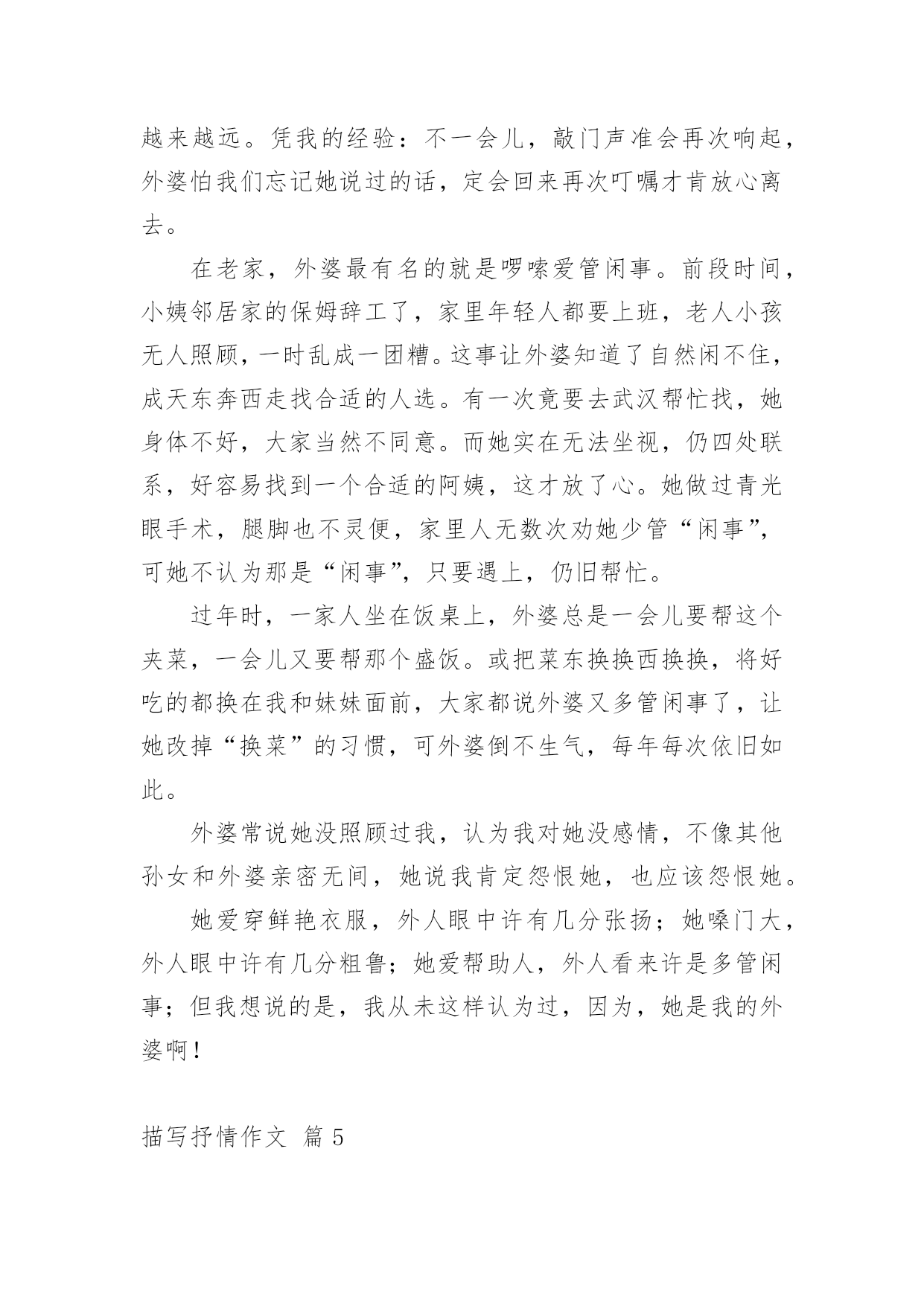 越来越远。凭我的经验：不一会儿，敲门声准会再次响起，外婆怕我们忘记她说过的话，定会回来再次叮嘱才肯放心离去。

在老家，外婆最有名的就是啰嗦爱管闲事。前段时间，小姨邻居家的保姆辞工了，家里年轻人都要上班，老人小孩无人照顾，一时乱成一团糟。这事让外婆知道了自然闲不住，成天东奔西走找合适的人选。有一次竟要去武汉帮忙找，她身体不好，大家当然不同意。而她实在无法坐视，仍四处联系，好容易找到一个合适的阿姨，这才放了心。她做过青光眼手术，腿脚也不灵便，家里人无数次劝她少管“闲事”，可她不认为那是“闲事”，只要遇上，仍旧帮忙。

过年时，一家人坐在饭桌上，外婆总是一会儿要帮这个夹菜，一会儿又要帮那个盛饭。或把菜东换换西换换，将好吃的都换在我和妹妹面前，大家都说外婆又多管闲事了，让她改掉“换菜”的习惯，可外婆倒不生气，每年每次依旧如此。

外婆常说她没照顾过我，认为我对她没感情，不像其他孙女和外婆亲密无间，她说我肯定怨恨她，也应该怨恨她。

她爱穿鲜艳衣服，外人眼中许有几分张扬；她嗓门大，外人眼中许有几分粗鲁；她爱帮助人，外人看来许是多管闲事；但我想说的是，我从未这样认为过，因为，她是我的外婆啊！

描写抒情作文 篇 5